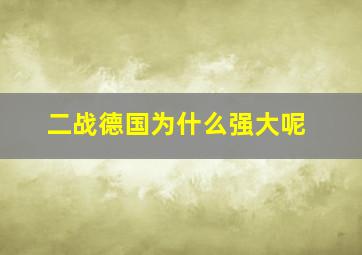 二战德国为什么强大呢